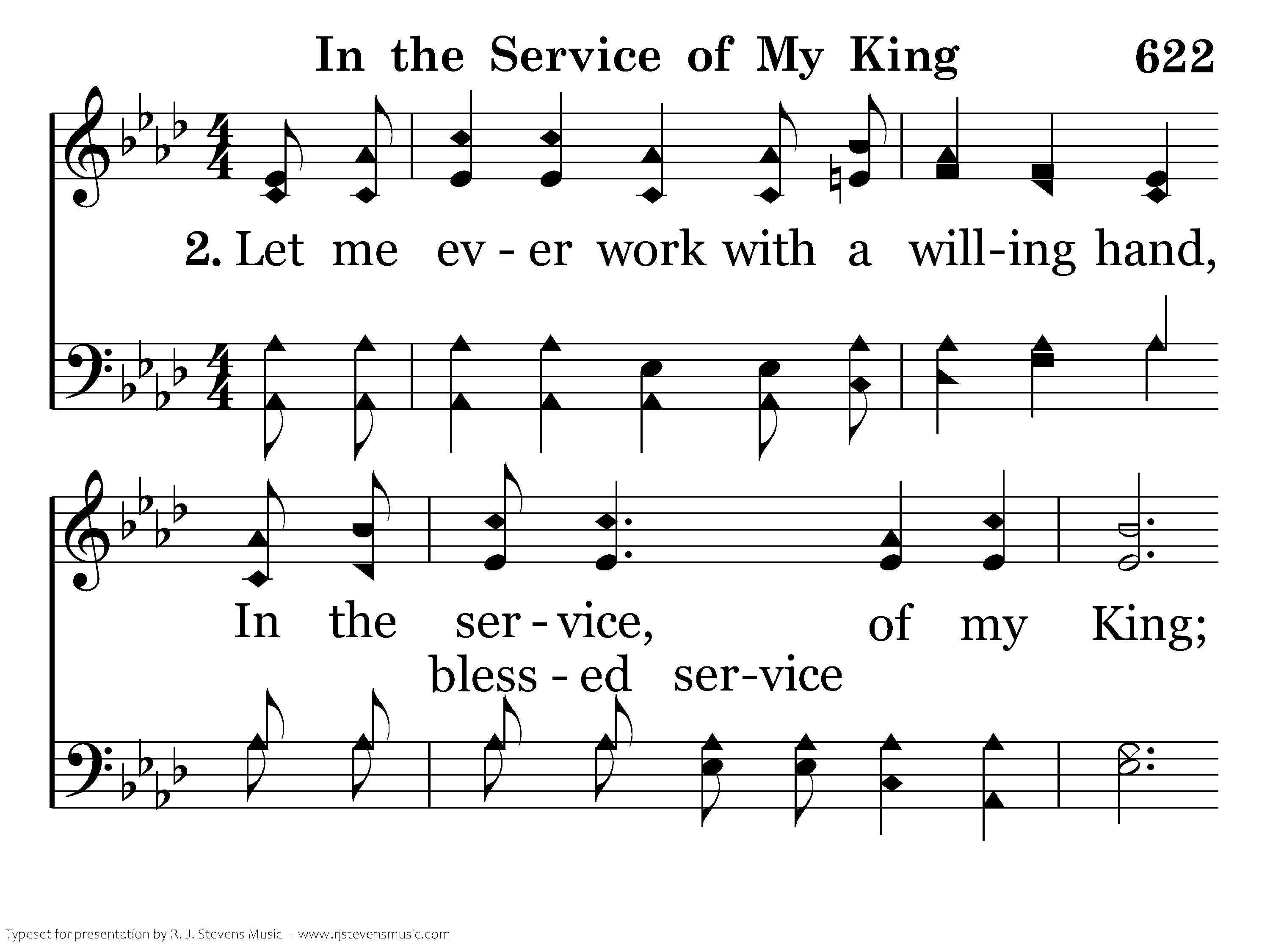 In the Service of My King 622

2. Let me ev - er work with a will-ing hand,

In the ser - vice, of my King;
bless - ed ser-vice

Typeset for presentation by R. J. Stevens Music - www.rjstevensmusic.com